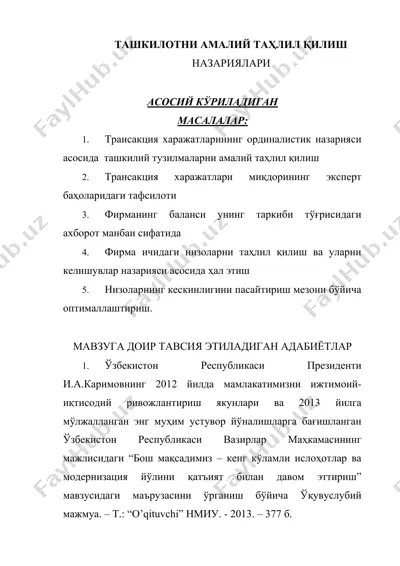 ТАШКИЛОТНИ АМАЛИЙ ТАҲЛИЛ ҚИЛИШ НАЗАРИЯЛАРИ

АСОСИЙ КЎРИЛАДИГАН МАСАЛАЛАР:

1. Трансакция харажатларининг ординалистик назарияси асосида ташкилий тузилмаларни амалий таҳлил қилиш

2. Трансакция харажатлари миқдорининг эксперт баҳоларидаги тафсилоти

3. Фирманинг баланси унинг таркиби тўғрисидаги ахборот манбаи сифатида

4. Фирма ичидаги низоларни таҳлил қилиш ва уларни келишувлар назарияси асосида ҳал этиш

5. Низоларнинг кескинлигини пасайтириш мезони бўйича оптималлаштириш.

МАВЗУГА ДОИР ТАВСИЯ ЭТИЛАДИГАН АДАБИЁТЛАР

1. Ўзбекистон Республикаси Президенти И.А.Каримовнинг 2012 йилда мамлакатимизни ижтимоий-иқтисодий ривожлантириш якунлари ва 2013 йилга мўлжалланган энг муҳим устувор йўналишларга бағишланган Ўзбекистон Республикаси Вазирлар Маҳкамасининг мажлисидаги “Бош мақсадимиз – кенг кўламли ислоҳотлар ва модернизация йўлини қатъият билан давом эттириш” мавзусидаги маърузасини ўрганиш бўйича Ўқувуслубий мажмуа. – Т.: “O’qituvchi” НМИУ. - 2013. – 377 б.

FaylHub.uz